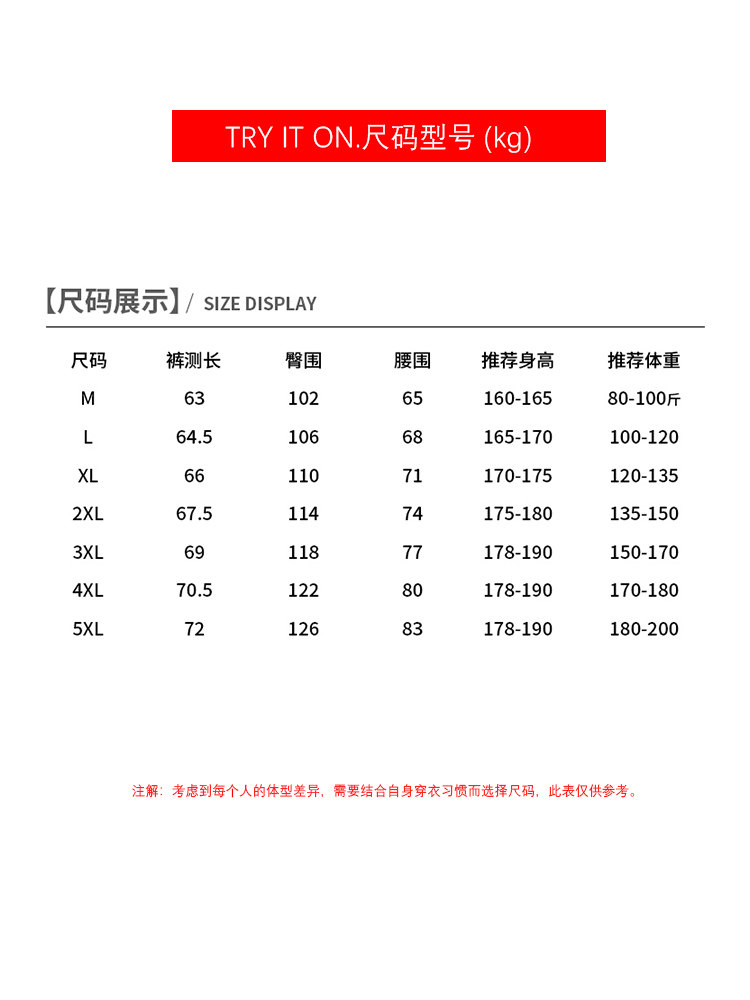 TRY IT ON.尺码型号 (kg)

【尺码展示】/ SIZE DISPLAY

| 尺码 | 裤测长 | 臀围 | 腰围 | 推荐身高 | 推荐体重 |
|---|---|---|---|---|---|
| M | 63 | 102 | 65 | 160-165 | 80-100斤 |
| L | 64.5 | 106 | 68 | 165-170 | 100-120 |
| XL | 66 | 110 | 71 | 170-175 | 120-135 |
| 2XL | 67.5 | 114 | 74 | 175-180 | 135-150 |
| 3XL | 69 | 118 | 77 | 178-190 | 150-170 |
| 4XL | 70.5 | 122 | 80 | 178-190 | 170-180 |
| 5XL | 72 | 126 | 83 | 178-190 | 180-200 |

注解：考虑到每个人的体型差异，需要结合自身穿衣习惯而选择尺码，此表仅供参考。